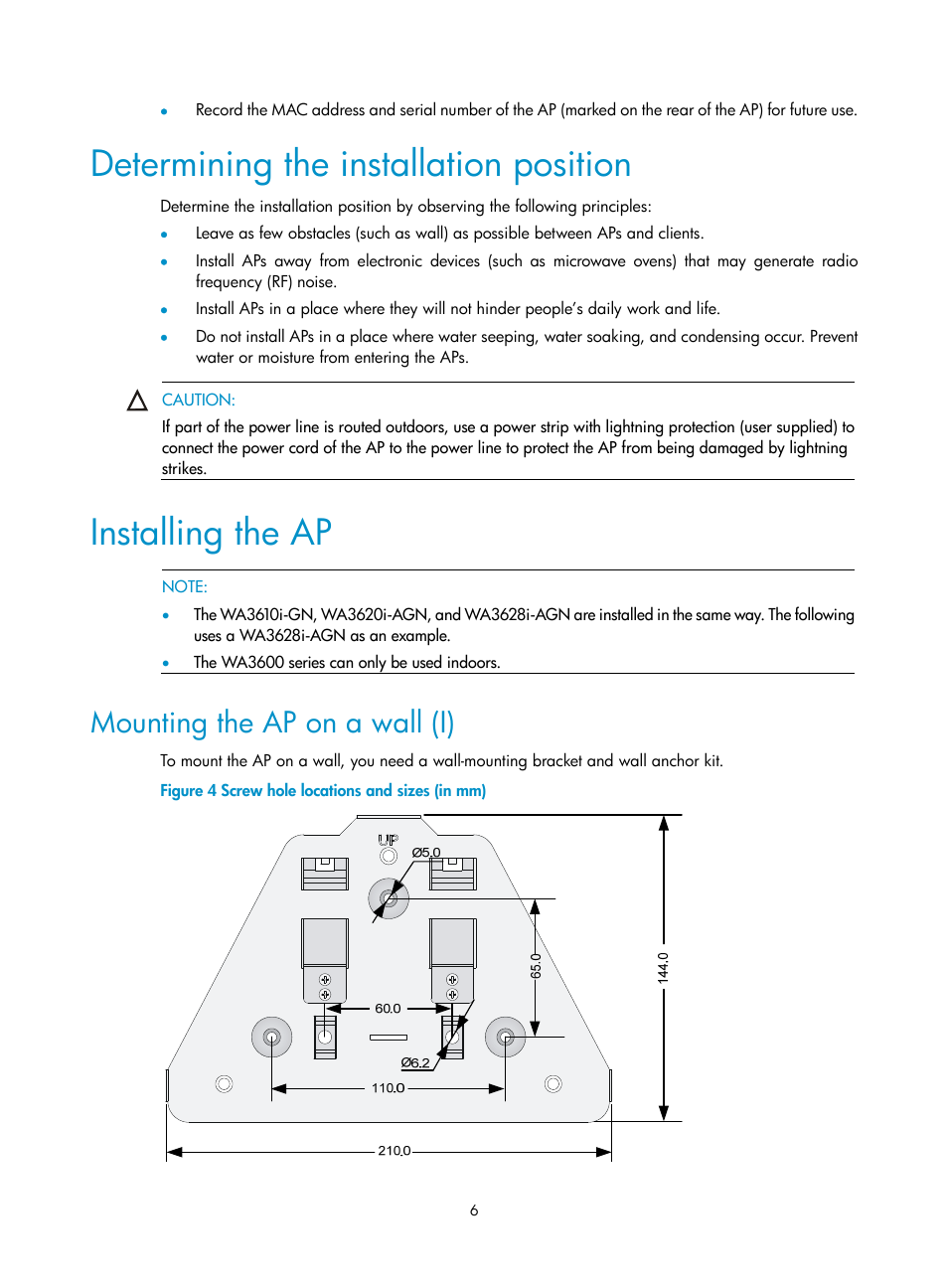 • Record the MAC address and serial number of the AP (marked on the rear of the AP) for future use.

Determining the installation position

Determine the installation position by observing the following principles:

• Leave as few obstacles (such as wall) as possible between APs and clients.
• Install APs away from electronic devices (such as microwave ovens) that may generate radio frequency (RF) noise.
• Install APs in a place where they will not hinder people's daily work and life.
• Do not install APs in a place where water seeping, water soaking, and condensing occur. Prevent water or moisture from entering the APs.

CAUTION:

If part of the power line is routed outdoors, use a power strip with lightning protection (user supplied) to connect the power cord of the AP to the power line to protect the AP from being damaged by lightning strikes.

Installing the AP

NOTE:

• The WA3610i-GN, WA3620i-AGN, and WA3628i-AGN are installed in the same way. The following uses a WA3628i-AGN as an example.
• The WA3600 series can only be used indoors.

Mounting the AP on a wall (I)

To mount the AP on a wall, you need a wall-mounting bracket and wall anchor kit.

Figure 4 Screw hole locations and sizes (in mm)

UP
Ø5.0
65.0
144.0
60.0
Ø6.2
110.0
210.0

6